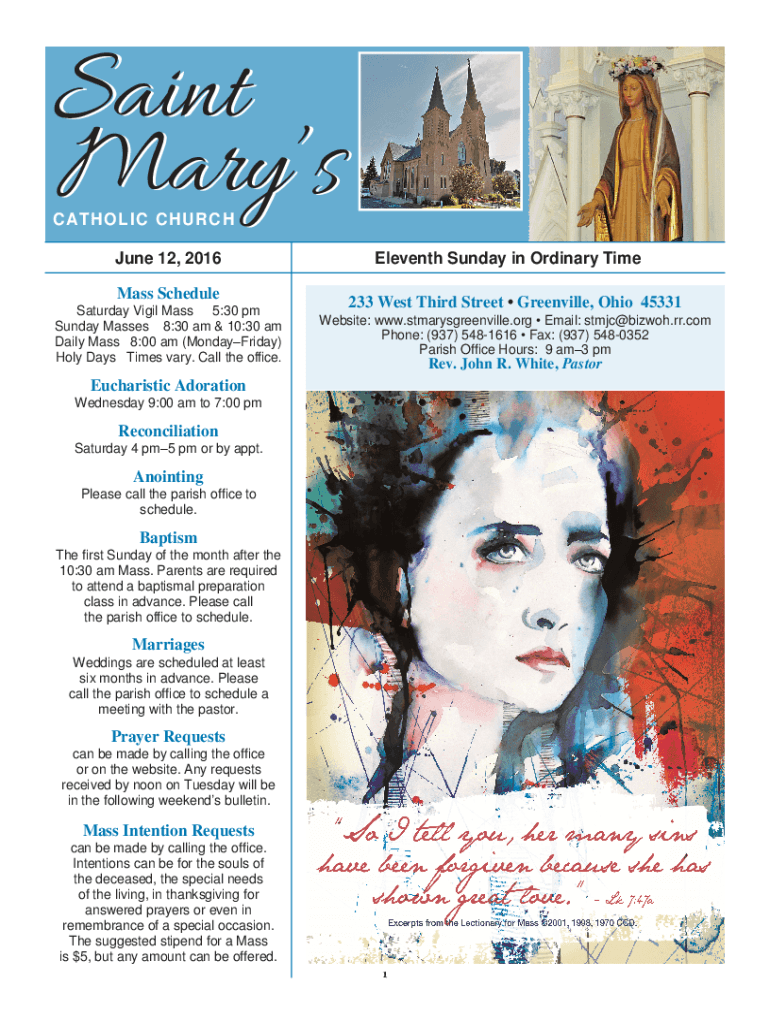 Saint Mary's
CATHOLIC CHURCH

June 12, 2016

Eleventh Sunday in Ordinary Time

Mass Schedule
Saturday Vigil Mass 5:30 pm
Sunday Masses 8:30 am & 10:30 am
Daily Mass 8:00 am (Monday–Friday)
Holy Days Times vary. Call the office.

Eucharistic Adoration
Wednesday 9:00 am to 7:00 pm

Reconciliation
Saturday 4 pm–5 pm or by appt.

Anointing
Please call the parish office to schedule.

Baptism
The first Sunday of the month after the 10:30 am Mass. Parents are required to attend a baptismal preparation class in advance. Please call the parish office to schedule.

Marriages
Weddings are scheduled at least six months in advance. Please call the parish office to schedule a meeting with the pastor.

Prayer Requests
can be made by calling the office or on the website. Any requests received by noon on Tuesday will be in the following weekend's bulletin.

Mass Intention Requests
can be made by calling the office. Intentions can be for the souls of the deceased, the special needs of the living, in thanksgiving for answered prayers or even in remembrance of a special occasion. The suggested stipend for a Mass is $5, but any amount can be offered.

233 West Third Street • Greenville, Ohio 45331
Website: www.stmarysgreenville.org • Email: stmjc@bizwoh.rr.com
Phone: (937) 548-1616 • Fax: (937) 548-0352
Parish Office Hours: 9 am–3 pm
Rev. John R. White, Pastor

"So I tell you, her many sins have been forgiven because she has shown great love." – Lk 7:47a

Excerpts from the Lectionary for Mass ©2001, 1998, 1970 CCD.

1